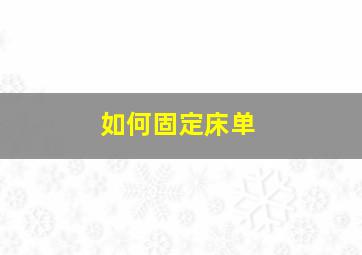 如何固定床单